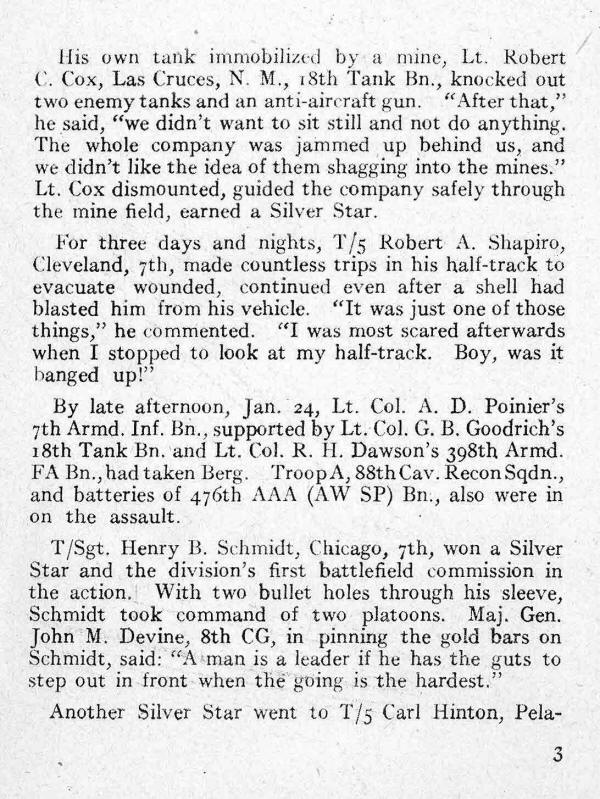 His own tank immobilized by a mine, Lt. Robert C. Cox, Las Cruces, N. M., 18th Tank Bn., knocked out two enemy tanks and an anti-aircraft gun. "After that," he said, "we didn't want to sit still and not do anything. The whole company was jammed up behind us, and we didn't like the idea of them shagging into the mines." Lt. Cox dismounted, guided the company safely through the mine field, earned a Silver Star.

For three days and nights, T/5 Robert A. Shapiro, Cleveland, 7th, made countless trips in his half-track to evacuate wounded, continued even after a shell had blasted him from his vehicle. "It was just one of those things," he commented. "I was most scared afterwards when I stopped to look at my half-track. Boy, was it banged up!"

By late afternoon, Jan. 24, Lt. Col. A. D. Poinier's 7th Armd. Inf. Bn., supported by Lt. Col. G. B. Goodrich's 18th Tank Bn. and Lt. Col. R. H. Dawson's 398th Armd. FA Bn., had taken Berg. Troop A, 88th Cav. Recon Sqdn., and batteries of 476th AAA (AW SP) Bn., also were in on the assault.

T/Sgt. Henry B. Schmidt, Chicago, 7th, won a Silver Star and the division's first battlefield commission in the action. With two bullet holes through his sleeve, Schmidt took command of two platoons. Maj. Gen. John M. Devine, 8th CG, in pinning the gold bars on Schmidt, said: "A man is a leader if he has the guts to step out in front when the going is the hardest."

Another Silver Star went to T/5 Carl Hinton, Pela-

3